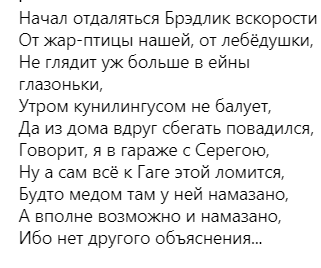 Начал отдаляться Брэдлик вскорости
От жар-птицы нашей, от лебёдушки,
Не глядит уж больше в ейны глазоньки,
Утром кунилингусом не балует,
Да из дома вдруг сбегать повадился,
Говорит, я в гараже с Серегою,
Ну а сам всё к Гаге этой ломится,
Будто медом там у ней намазано,
А вполне возможно и намазано,
Ибо нет другого объяснения...